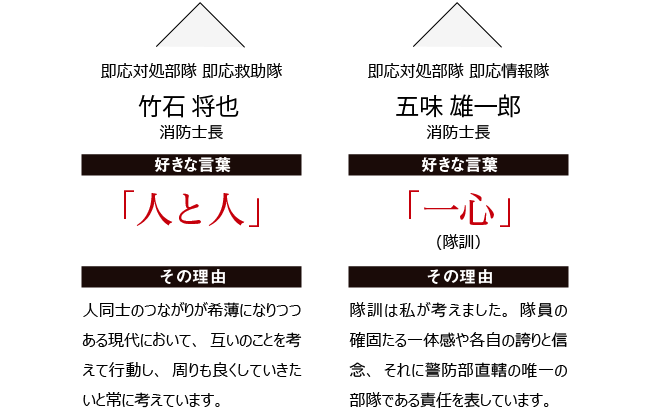 即応対処部隊 即応救助隊

竹石 将也

消防士長

好きな言葉

「人と人」

その理由

人同士のつながりが希薄になりつつある現代において、互いのことを考えて行動し、周りも良くしていきたいと常に考えています。

即応対処部隊 即応情報隊

五味 雄一郎

消防士長

好きな言葉

「一心」

（隊訓）

その理由

隊訓は私が考えました。隊員の確固たる一体感や各自の誇りと信念、それに警防部直轄の唯一の部隊である責任を表しています。